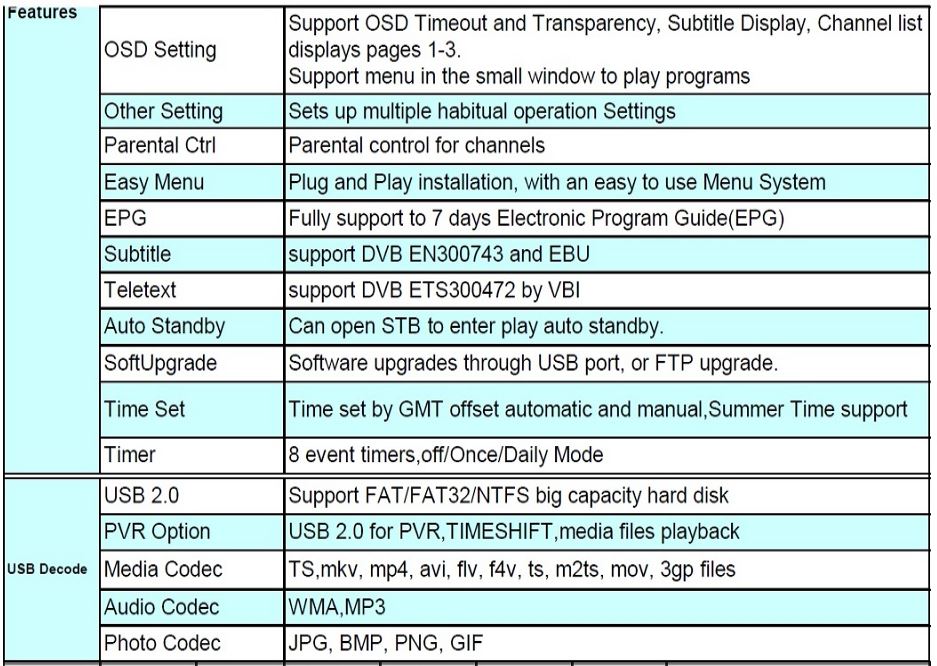 |  |  |  |
|---|---|---|
| Features | OSD Setting | Support OSD Timeout and Transparency, Subtitle Display, Channel list displays pages 1-3. Support menu in the small window to play programs |
|  | Other Setting | Sets up multiple habitual operation Settings |
|  | Parental Ctrl | Parental control for channels |
|  | Easy Menu | Plug and Play installation, with an easy to use Menu System |
|  | EPG | Fully support to 7 days Electronic Program Guide(EPG) |
|  | Subtitle | support DVB EN300743 and EBU |
|  | Teletext | support DVB ETS300472 by VBI |
|  | Auto Standby | Can open STB to enter play auto standby. |
|  | SoftUpgrade | Software upgrades through USB port, or FTP upgrade. |
|  | Time Set | Time set by GMT offset automatic and manual,Summer Time support |
|  | Timer | 8 event timers,off/Once/Daily Mode |
| USB Decode | USB 2.0 | Support FAT/FAT32/NTFS big capacity hard disk |
|  | PVR Option | USB 2.0 for PVR,TIMESHIFT,media files playback |
|  | Media Codec | TS,mkv, mp4, avi, flv, f4v, ts, m2ts, mov, 3gp files |
|  | Audio Codec | WMA,MP3 |
|  | Photo Codec | JPG, BMP, PNG, GIF |